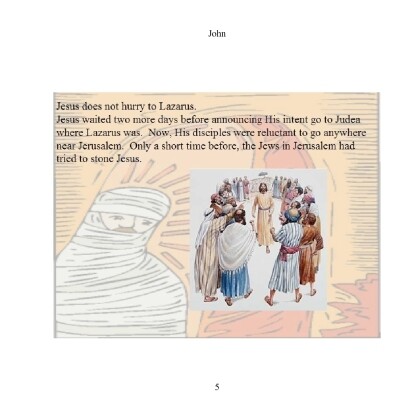 John

Jesus does not hurry to Lazarus.

Jesus waited two more days before announcing His intent go to Judea where Lazarus was. Now, His disciples were reluctant to go anywhere near Jerusalem. Only a short time before, the Jews in Jerusalem had tried to stone Jesus.

5